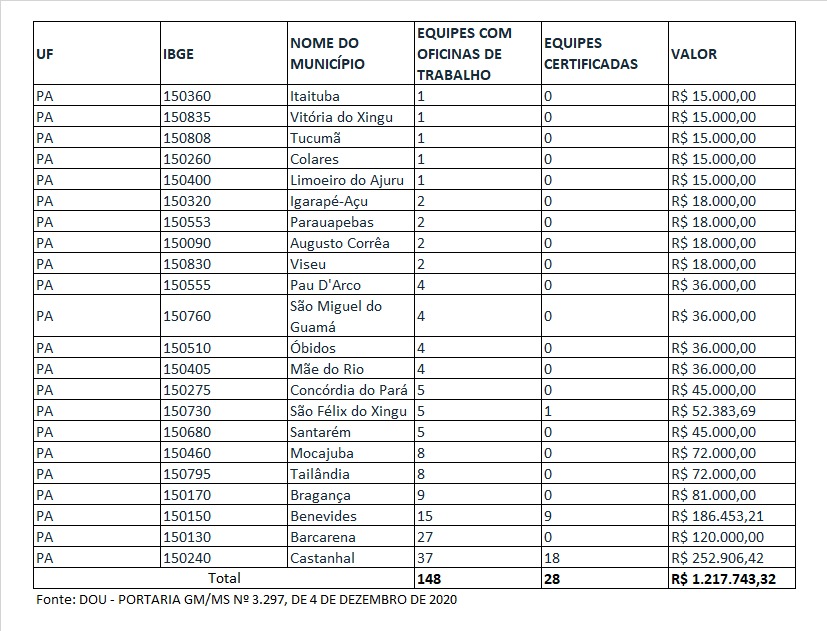 | UF | IBGE | NOME DO MUNICÍPIO | EQUIPES COM OFICINAS DE TRABALHO | EQUIPES CERTIFICADAS | VALOR |
|---|---|---|---|---|---|
| PA | 150360 | Itaituba | 1 | 0 | R$ 15.000,00 |
| PA | 150835 | Vitória do Xingu | 1 | 0 | R$ 15.000,00 |
| PA | 150808 | Tucumã | 1 | 0 | R$ 15.000,00 |
| PA | 150260 | Colares | 1 | 0 | R$ 15.000,00 |
| PA | 150400 | Limoeiro do Ajuru | 1 | 0 | R$ 15.000,00 |
| PA | 150320 | Igarapé-Açu | 2 | 0 | R$ 18.000,00 |
| PA | 150553 | Parauapebas | 2 | 0 | R$ 18.000,00 |
| PA | 150090 | Augusto Corrêa | 2 | 0 | R$ 18.000,00 |
| PA | 150830 | Viseu | 2 | 0 | R$ 18.000,00 |
| PA | 150555 | Pau D'Arco | 4 | 0 | R$ 36.000,00 |
| PA | 150760 | São Miguel do Guamá | 4 | 0 | R$ 36.000,00 |
| PA | 150510 | Óbidos | 4 | 0 | R$ 36.000,00 |
| PA | 150405 | Mãe do Rio | 4 | 0 | R$ 36.000,00 |
| PA | 150275 | Concórdia do Pará | 5 | 0 | R$ 45.000,00 |
| PA | 150730 | São Félix do Xingu | 5 | 1 | R$ 52.383,69 |
| PA | 150680 | Santarém | 5 | 0 | R$ 45.000,00 |
| PA | 150460 | Mocajuba | 8 | 0 | R$ 72.000,00 |
| PA | 150795 | Tailândia | 8 | 0 | R$ 72.000,00 |
| PA | 150170 | Bragança | 9 | 0 | R$ 81.000,00 |
| PA | 150150 | Benevides | 15 | 9 | R$ 186.453,21 |
| PA | 150130 | Barcarena | 27 | 0 | R$ 120.000,00 |
| PA | 150240 | Castanhal | 37 | 18 | R$ 252.906,42 |
| Total | | | 148 | 28 | R$ 1.217.743,32 |

Fonte: DOU - PORTARIA GM/MS Nº 3.297, DE 4 DE DEZEMBRO DE 2020